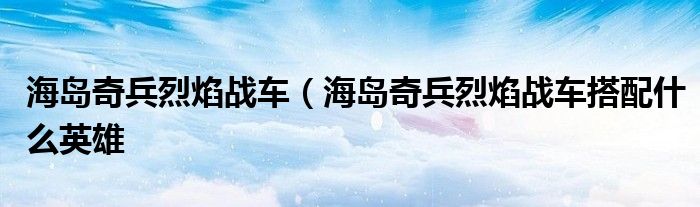 海岛奇兵烈焰战车（海岛奇兵烈焰战车搭配什么英雄